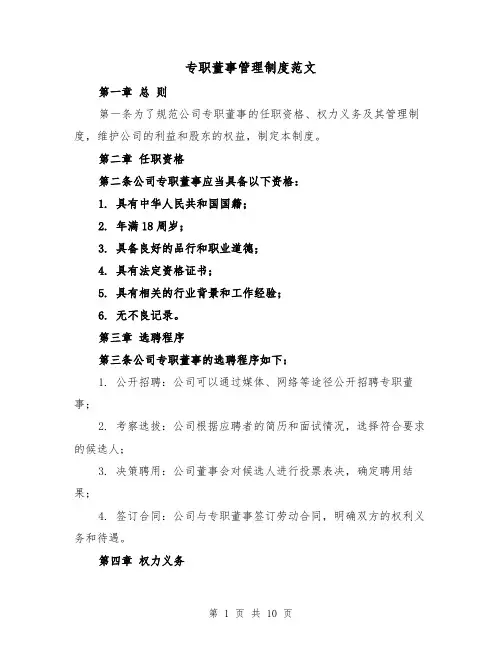 专职董事管理制度范文

第一章 总 则

第一条为了规范公司专职董事的任职资格、权力义务及其管理制度，维护公司的利益和股东的权益，制定本制度。

第二章 任职资格

第二条公司专职董事应当具备以下资格：

1. 具有中华人民共和国国籍；

2. 年满18周岁；

3. 具备良好的品行和职业道德；

4. 具有法定资格证书；

5. 具有相关的行业背景和工作经验；

6. 无不良记录。

第三章 选聘程序

第三条公司专职董事的选聘程序如下：

1. 公开招聘：公司可以通过媒体、网络等途径公开招聘专职董事；

2. 考察选拔：公司根据应聘者的简历和面试情况，选择符合要求的候选人；

3. 决策聘用：公司董事会对候选人进行投票表决，确定聘用结果；

4. 签订合同：公司与专职董事签订劳动合同，明确双方的权利义务和待遇。

第四章 权力义务

第 1 页 共 10 页